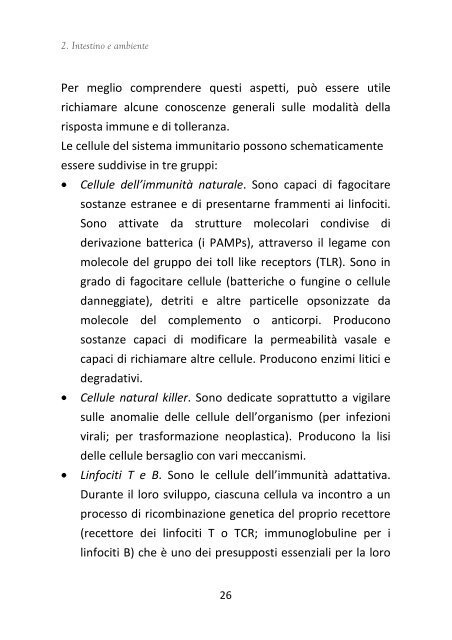 2. Intestino e ambiente

Per meglio comprendere questi aspetti, può essere utile richiamare alcune conoscenze generali sulle modalità della risposta immune e di tolleranza.

Le cellule del sistema immunitario possono schematicamente essere suddivise in tre gruppi:

• Cellule dell'immunità naturale. Sono capaci di fagocitare sostanze estranee e di presentarne frammenti ai linfociti. Sono attivate da strutture molecolari condivise di derivazione batterica (i PAMPs), attraverso il legame con molecole del gruppo dei toll like receptors (TLR). Sono in grado di fagocitare cellule (batteriche o fungine o cellule danneggiate), detriti e altre particelle opsonizzate da molecole del complemento o anticorpi. Producono sostanze capaci di modificare la permeabilità vasale e capaci di richiamare altre cellule. Producono enzimi litici e degradativi.

• Cellule natural killer. Sono dedicate soprattutto a vigilare sulle anomalie delle cellule dell'organismo (per infezioni virali; per trasformazione neoplastica). Producono la lisi delle cellule bersaglio con vari meccanismi.

• Linfociti T e B. Sono le cellule dell'immunità adattativa. Durante il loro sviluppo, ciascuna cellula va incontro a un processo di ricombinazione genetica del proprio recettore (recettore dei linfociti T o TCR; immunoglobuline per i linfociti B) che è uno dei presupposti essenziali per la loro

26